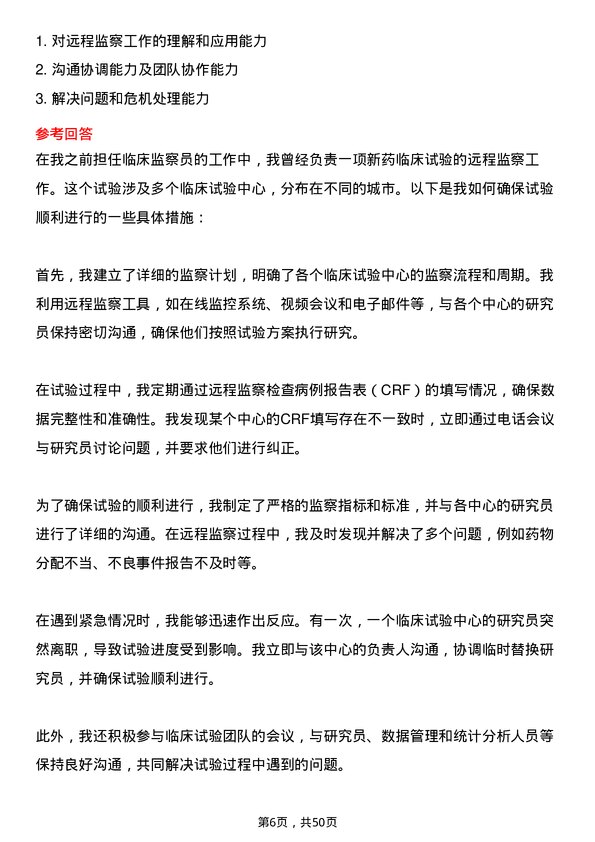 1. 对远程监察工作的理解和应用能力
2. 沟通协调能力及团队协作能力
3. 解决问题和危机处理能力

参考回答

在我之前担任临床监察员的工作中，我曾经负责一项新药临床试验的远程监察工作。这个试验涉及多个临床试验中心，分布在不同的城市。以下是我如何确保试验顺利进行的一些具体措施：

首先，我建立了详细的监察计划，明确了各个临床试验中心的监察流程和周期。我利用远程监察工具，如在线监控系统、视频会议和电子邮件等，与各个中心的研究员保持密切沟通，确保他们按照试验方案执行研究。

在试验过程中，我定期通过远程监察检查病例报告表（CRF）的填写情况，确保数据完整性和准确性。我发现某个中心的CRF填写存在不一致时，立即通过电话会议与研究员讨论问题，并要求他们进行纠正。

为了确保试验的顺利进行，我制定了严格的监察指标和标准，并与各中心的研究员进行了详细的沟通。在远程监察过程中，我及时发现并解决了多个问题，例如药物分配不当、不良事件报告不及时等。

在遇到紧急情况时，我能够迅速作出反应。有一次，一个临床试验中心的研究员突然离职，导致试验进度受到影响。我立即与该中心的负责人沟通，协调临时替换研究员，并确保试验顺利进行。

此外，我还积极参与临床试验团队的会议，与研究员、数据管理和统计分析人员等保持良好沟通，共同解决试验过程中遇到的问题。

第6页，共50页